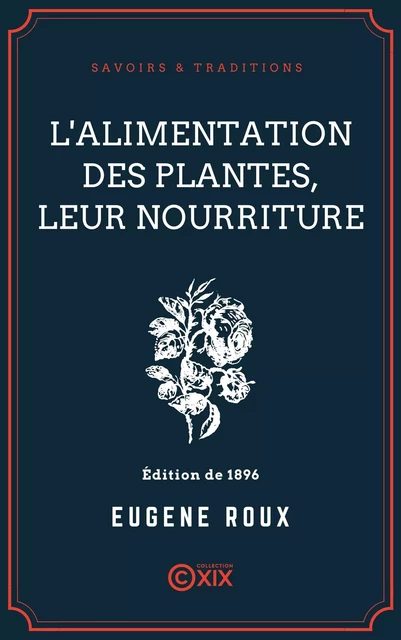 SAVOIRS & TRADITIONS

L'ALIMENTATION DES PLANTES, LEUR NOURRITURE

Édition de 1896

EUGENE ROUX

COLLECTION
©XIX